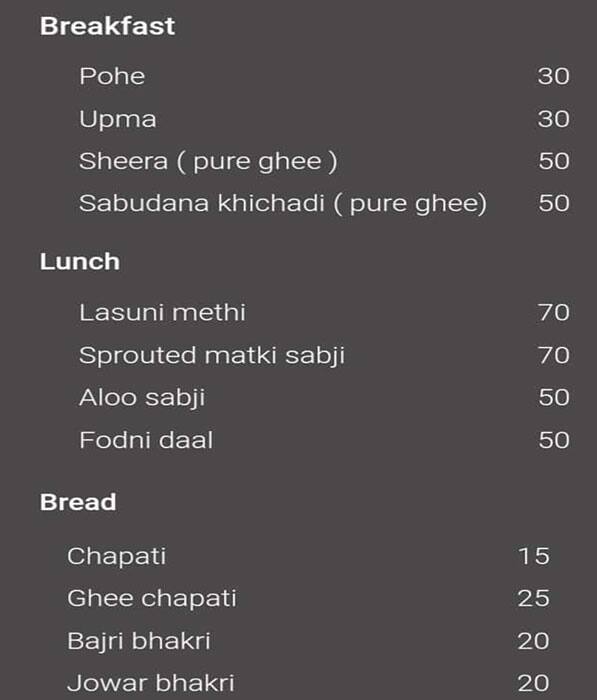 Breakfast

Pohe 30
Upma 30
Sheera ( pure ghee ) 50
Sabudana khichadi ( pure ghee) 50

Lunch

Lasuni methi 70
Sprouted matki sabji 70
Aloo sabji 50
Fodni daal 50

Bread

Chapati 15
Ghee chapati 25
Bajri bhakri 20
Jowar bhakri 20